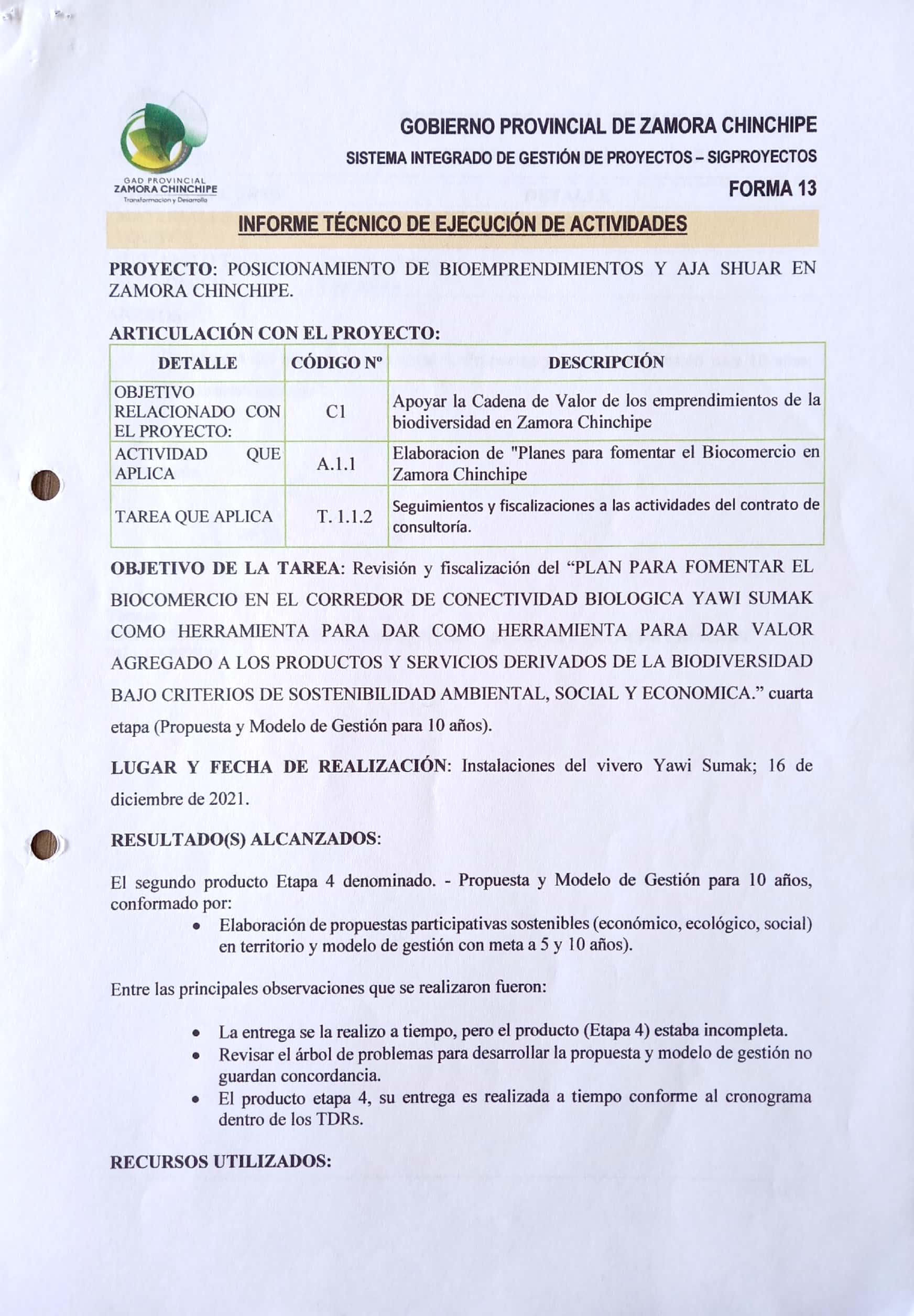 GAD PROVINCIAL
ZAMORA CHINCHIPE
Transformacion y Desarrollo

GOBIERNO PROVINCIAL DE ZAMORA CHINCHIPE
SISTEMA INTEGRADO DE GESTIÓN DE PROYECTOS – SIGPROYECTOS
FORMA 13

INFORME TÉCNICO DE EJECUCIÓN DE ACTIVIDADES

PROYECTO: POSICIONAMIENTO DE BIOEMPRENDIMIENTOS Y AJA SHUAR EN ZAMORA CHINCHIPE.

ARTICULACIÓN CON EL PROYECTO:

| DETALLE | CÓDIGO Nº | DESCRIPCIÓN |
|---|---|---|
| OBJETIVO RELACIONADO CON EL PROYECTO: | C1 | Apoyar la Cadena de Valor de los emprendimientos de la biodiversidad en Zamora Chinchipe |
| ACTIVIDAD QUE APLICA | A.1.1 | Elaboracion de "Planes para fomentar el Biocomercio en Zamora Chinchipe |
| TAREA QUE APLICA | T. 1.1.2 | Seguimientos y fiscalizaciones a las actividades del contrato de consultoría. |

OBJETIVO DE LA TAREA: Revisión y fiscalización del “PLAN PARA FOMENTAR EL BIOCOMERCIO EN EL CORREDOR DE CONECTIVIDAD BIOLOGICA YAWI SUMAK COMO HERRAMIENTA PARA DAR COMO HERRAMIENTA PARA DAR VALOR AGREGADO A LOS PRODUCTOS Y SERVICIOS DERIVADOS DE LA BIODIVERSIDAD BAJO CRITERIOS DE SOSTENIBILIDAD AMBIENTAL, SOCIAL Y ECONOMICA.” cuarta etapa (Propuesta y Modelo de Gestión para 10 años).

LUGAR Y FECHA DE REALIZACIÓN: Instalaciones del vivero Yawi Sumak; 16 de diciembre de 2021.

RESULTADO(S) ALCANZADOS:

El segundo producto Etapa 4 denominado. - Propuesta y Modelo de Gestión para 10 años, conformado por:
• Elaboración de propuestas participativas sostenibles (económico, ecológico, social) en territorio y modelo de gestión con meta a 5 y 10 años).

Entre las principales observaciones que se realizaron fueron:

• La entrega se la realizo a tiempo, pero el producto (Etapa 4) estaba incompleta.
• Revisar el árbol de problemas para desarrollar la propuesta y modelo de gestión no guardan concordancia.
• El producto etapa 4, su entrega es realizada a tiempo conforme al cronograma dentro de los TDRs.

RECURSOS UTILIZADOS: